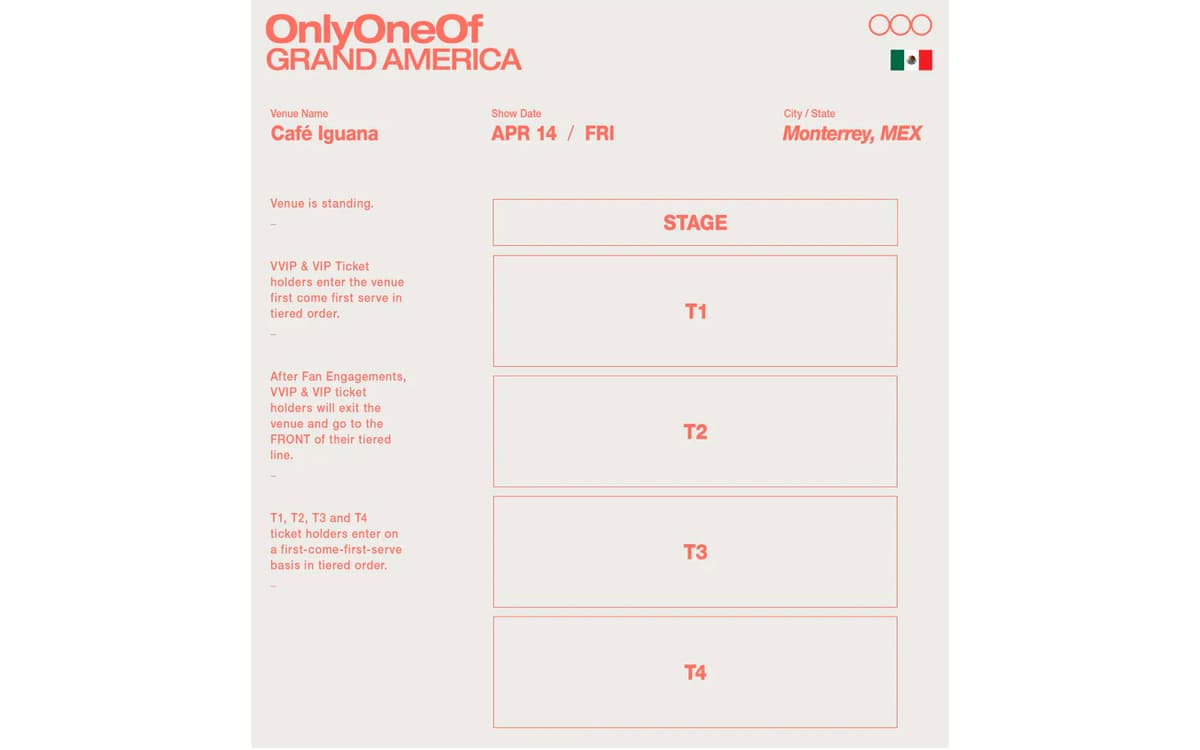 OnlyOneOf
GRAND AMERICA

Venue Name
Café Iguana

Show Date
APR 14 / FRI

City / State
Monterrey, MEX

Venue is standing.
–

VVIP & VIP Ticket holders enter the venue first come first serve in tiered order.
–

After Fan Engagements, VVIP & VIP ticket holders will exit the venue and go to the FRONT of their tiered line.
–

T1, T2, T3 and T4 ticket holders enter on a first-come-first-serve basis in tiered order.
–

STAGE

T1

T2

T3

T4